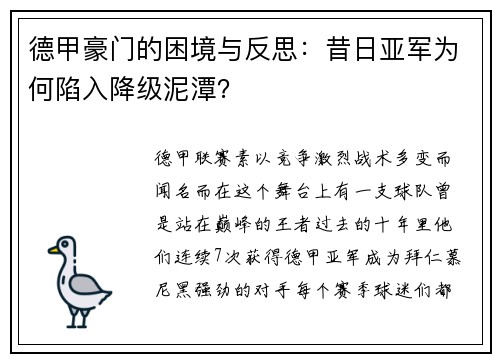 德甲豪门的困境与反思：昔日亚军为何陷入降级泥潭？

德甲联赛素以竞争激烈战术多变而闻名而在这个舞台上有一支球队曾是站在巅峰的王者过去的十年里他们连续7次获得德甲亚军成为拜仁慕尼黑强劲的对手每个赛季球迷们都